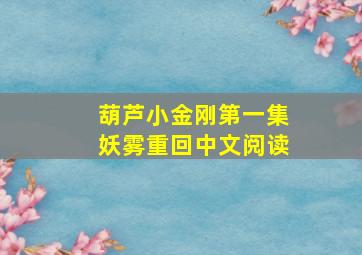 葫芦小金刚第一集
妖雾重回中文阅读